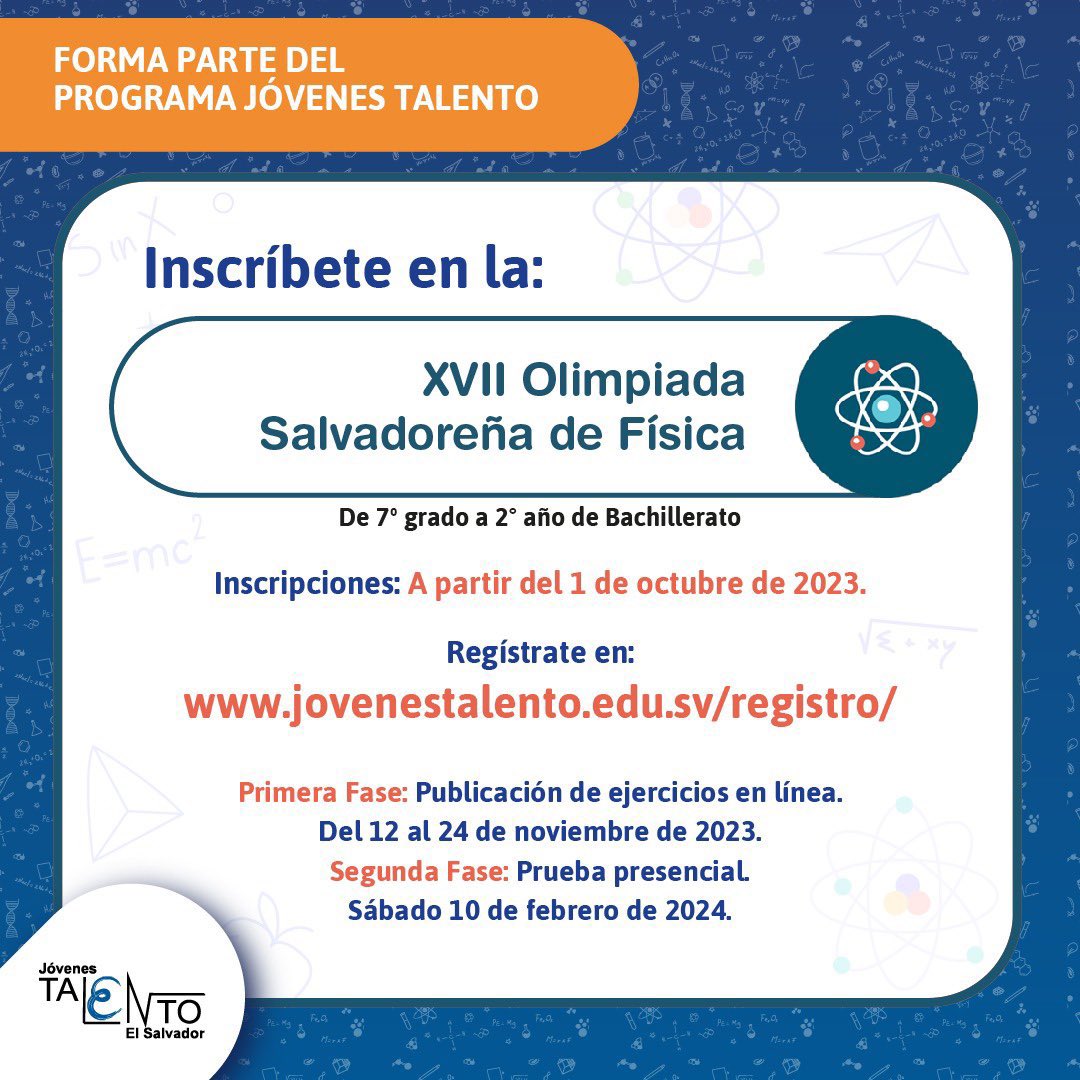 FORMA PARTE DEL PROGRAMA JÓVENES TALENTO

Inscríbete en la:

XVII Olimpiada Salvadoreña de Física

De 7° grado a 2° año de Bachillerato

Inscripciones: A partir del 1 de octubre de 2023.

Regístrate en:
www.jovenestalento.edu.sv/registro/

Primera Fase: Publicación de ejercicios en línea.
Del 12 al 24 de noviembre de 2023.
Segunda Fase: Prueba presencial.
Sábado 10 de febrero de 2024.

Jóvenes TALENTO El Salvador